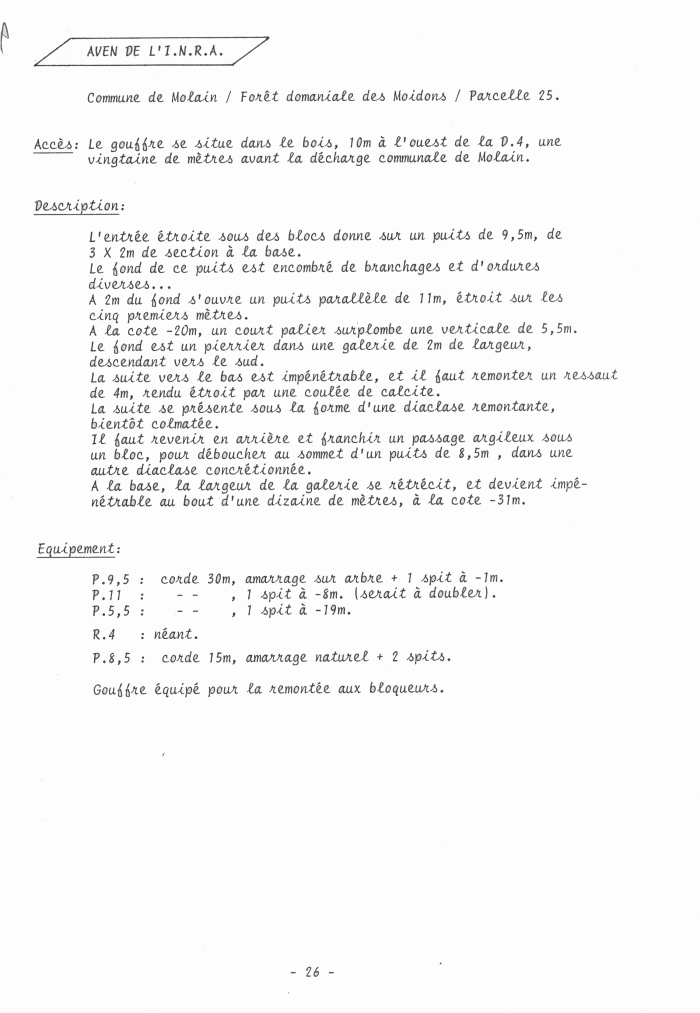 AVEN DE L'I.N.R.A.

Commune de Molain / Forêt domaniale des Moidons / Parcelle 25.

Accès: Le gouffre se situe dans le bois, 10m à l'ouest de la D.4, une vingtaine de mètres avant la décharge communale de Molain.

Description:

L'entrée étroite sous des blocs donne sur un puits de 9,5m, de 3 X 2m de section à la base.
Le fond de ce puits est encombré de branchages et d'ordures diverses...
A 2m du fond s'ouvre un puits parallèle de 11m, étroit sur les cinq premiers mètres.
A la cote -20m, un court palier surplombe une verticale de 5,5m.
Le fond est un pierrier dans une galerie de 2m de largeur, descendant vers le sud.
La suite vers le bas est impénétrable, et il faut remonter un ressaut de 4m, rendu étroit par une coulée de calcite.
La suite se présente sous la forme d'une diaclase remontante, bientôt colmatée.
Il faut revenir en arrière et franchir un passage argileux sous un bloc, pour déboucher au sommet d'un puits de 8,5m , dans une autre diaclase concrétionnée.
A la base, la largeur de la galerie se rétrécit, et devient impénétrable au bout d'une dizaine de mètres, à la cote -31m.

Equipement:

P.9,5 : corde 30m, amarrage sur arbre + 1 spit à -1m.
P.11 : - - , 1 spit à -8m. (serait à doubler).
P.5,5 : - - , 1 spit à -19m.

R.4 : néant.

P.8,5 : corde 15m, amarrage naturel + 2 spits.

Gouffre équipé pour la remontée aux bloqueurs.

- 26 -